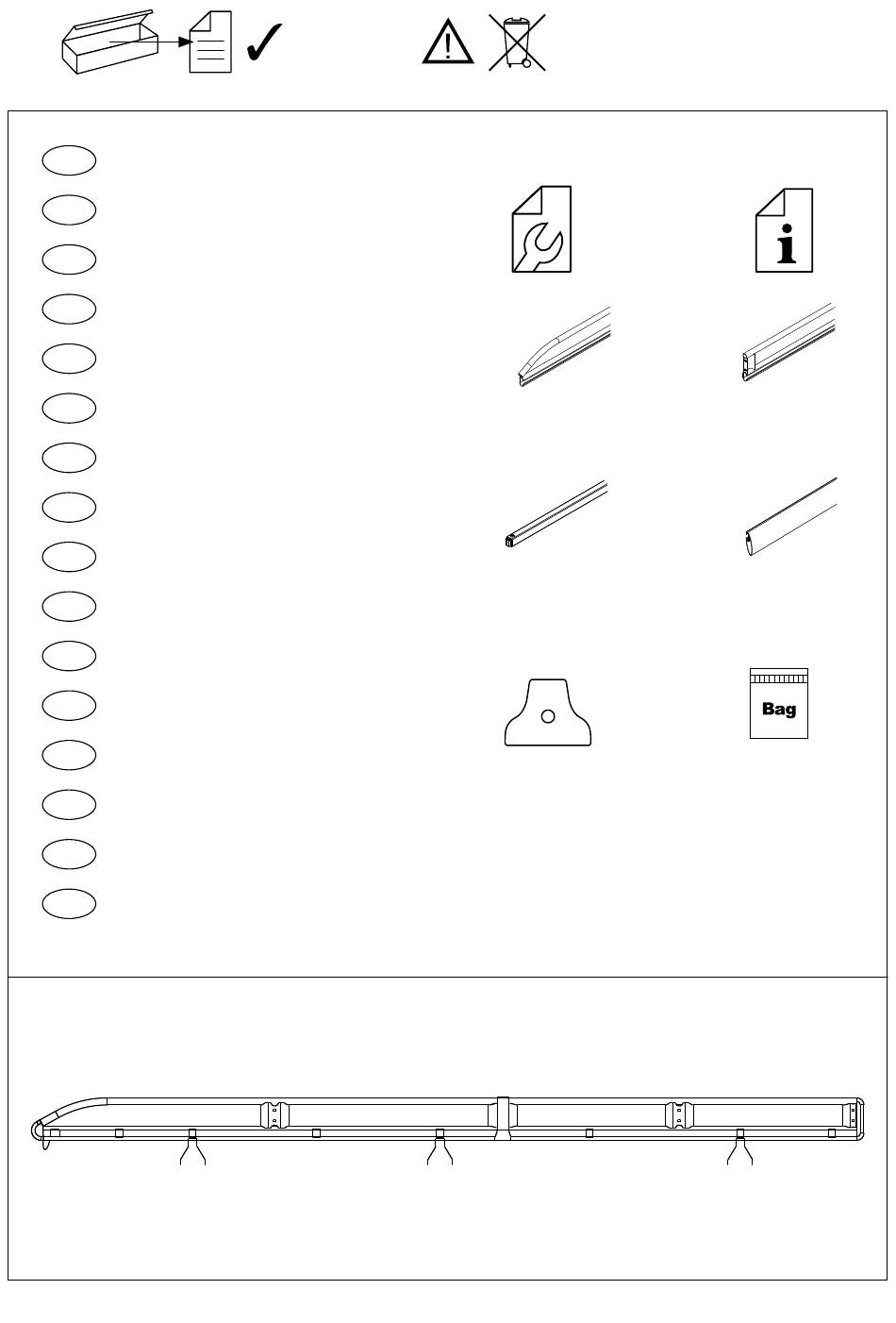 Bag